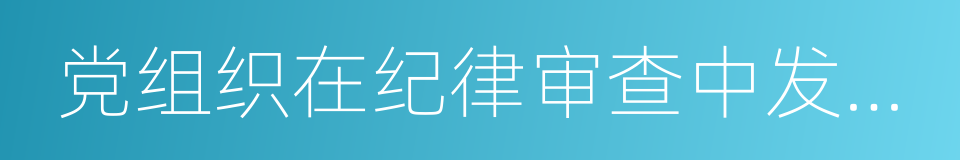 党组织在纪律审查中发...